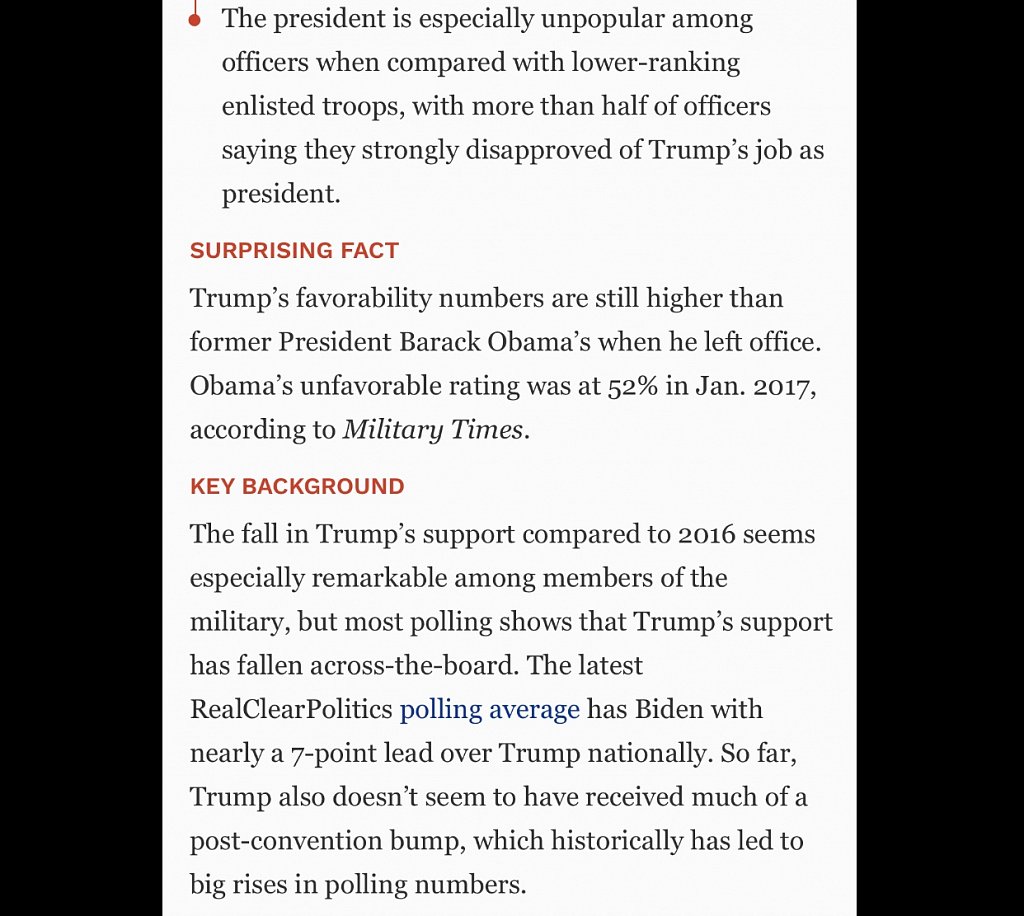 The president is especially unpopular among officers when compared with lower-ranking enlisted troops, with more than half of officers saying they strongly disapproved of Trump’s job as president.

SURPRISING FACT

Trump’s favorability numbers are still higher than former President Barack Obama’s when he left office. Obama’s unfavorable rating was at 52% in Jan. 2017, according to Military Times.

KEY BACKGROUND

The fall in Trump’s support compared to 2016 seems especially remarkable among members of the military, but most polling shows that Trump’s support has fallen across-the-board. The latest RealClearPolitics polling average has Biden with nearly a 7-point lead over Trump nationally. So far, Trump also doesn’t seem to have received much of a post-convention bump, which historically has led to big rises in polling numbers.